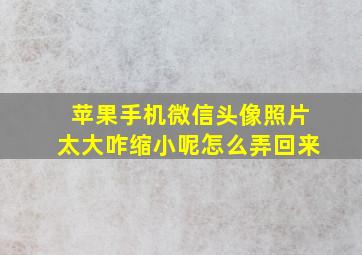 苹果手机微信头像照片
太大咋缩小呢怎么弄回来